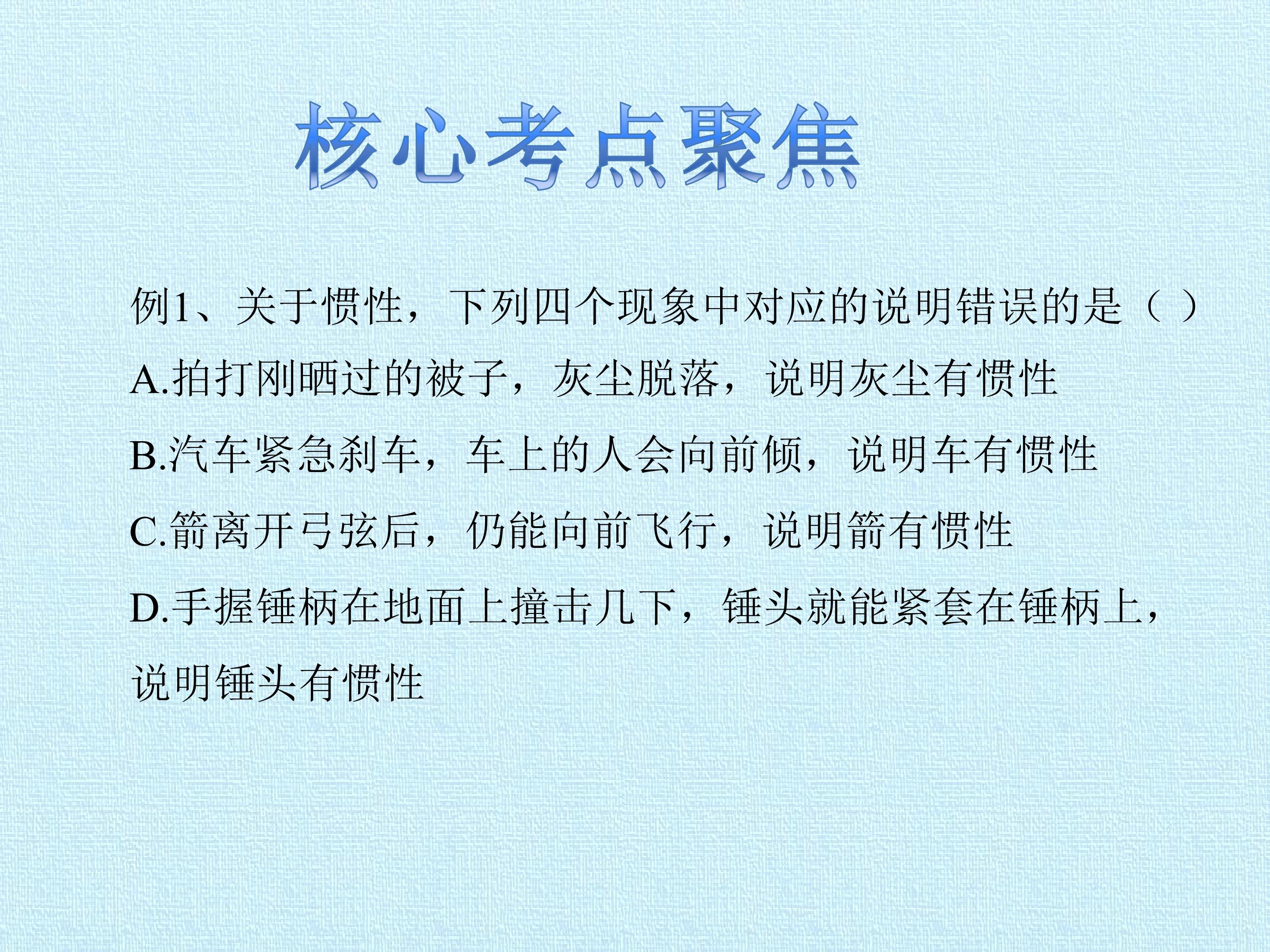 核心考点聚焦

例1、关于惯性，下列四个现象中对应的说明错误的是（ ）

A.拍打刚晒过的被子，灰尘脱落，说明灰尘有惯性

B.汽车紧急刹车，车上的人会向前倾，说明车有惯性

C.箭离开弓弦后，仍能向前飞行，说明箭有惯性

D.手握锤柄在地面上撞击几下，锤头就能紧套在锤柄上，说明锤头有惯性